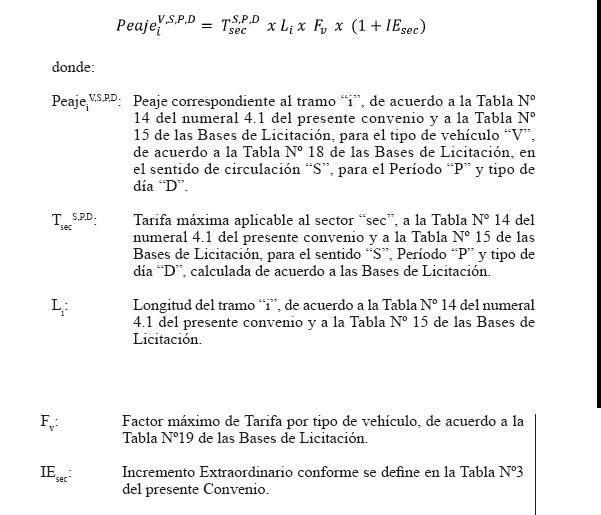 $Peaje_i^{V,S,P,D} = T_{sec}^{S,P,D} \ x \ L_i \ x \ F_v \ x \ (1 + IE_{sec})$

donde:

$Peaje_i^{V,S,P,D}$: Peaje correspondiente al tramo “i”, de acuerdo a la Tabla Nº 14 del numeral 4.1 del presente convenio y a la Tabla Nº 15 de las Bases de Licitación, para el tipo de vehículo “V”, de acuerdo a la Tabla Nº 18 de las Bases de Licitación, en el sentido de circulación “S”, para el Período “P” y tipo de día “D”.

$T_{sec}^{S,P,D}$: Tarifa máxima aplicable al sector “sec”, a la Tabla Nº 14 del numeral 4.1 del presente convenio y a la Tabla Nº 15 de las Bases de Licitación, para el sentido “S”, Período “P” y tipo de día “D”, calculada de acuerdo a las Bases de Licitación.

$L_i$: Longitud del tramo “i”, de acuerdo a la Tabla Nº 14 del numeral 4.1 del presente convenio y a la Tabla Nº 15 de las Bases de Licitación.

$F_v$: Factor máximo de Tarifa por tipo de vehículo, de acuerdo a la Tabla Nº19 de las Bases de Licitación.

$IE_{sec}$: Incremento Extraordinario conforme se define en la Tabla Nº3 del presente Convenio.